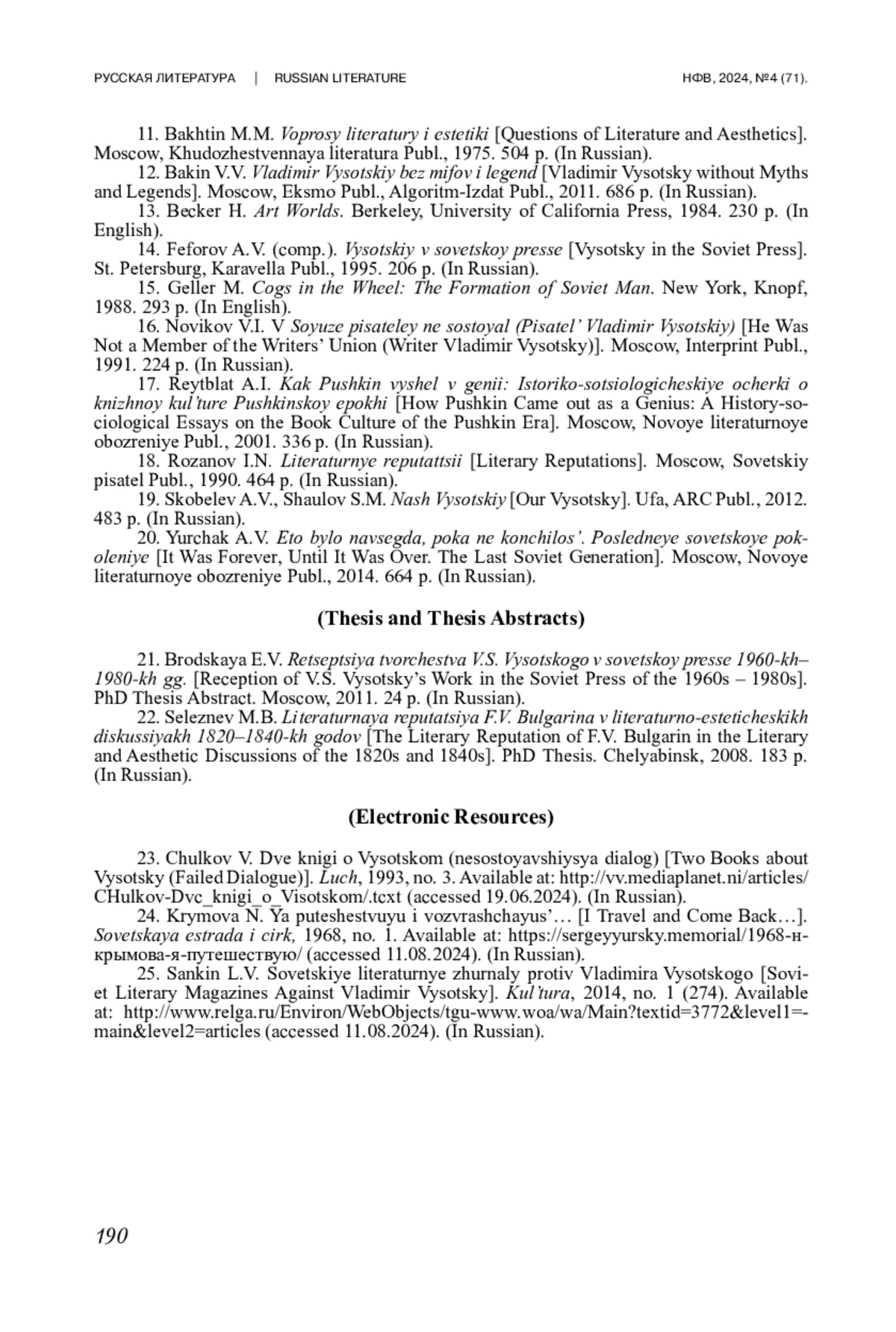 РУССКАЯ ЛИТЕРАТУРА | RUSSIAN LITERATURE НФВ, 2024, №4 (71).

11. Bakhtin M.M. Voprosy literatury i estetiki [Questions of Literature and Aesthetics]. Moscow, Khudozhestvennaya literatura Publ., 1975. 504 p. (In Russian).

12. Bakin V.V. Vladimir Vysotskiy bez mifov i legend [Vladimir Vysotsky without Myths and Legends]. Moscow, Eksmo Publ., Algoritm-Izdat Publ., 2011. 686 p. (In Russian).

13. Becker H. Art Worlds. Berkeley, University of California Press, 1984. 230 p. (In English).

14. Feforov A.V. (comp.). Vysotskiy v sovetskoy presse [Vysotsky in the Soviet Press]. St. Petersburg, Karavella Publ., 1995. 206 p. (In Russian).

15. Geller M. Cogs in the Wheel: The Formation of Soviet Man. New York, Knopf, 1988. 293 p. (In English).

16. Novikov V.I. V Soyuze pisateley ne sostoyal (Pisatel' Vladimir Vysotskiy) [He Was Not a Member of the Writers' Union (Writer Vladimir Vysotsky)]. Moscow, Interprint Publ., 1991. 224 p. (In Russian).

17. Reytblat A.I. Kak Pushkin vyshel v genii: Istoriko-sotsiologicheskiye ocherki o knizhnoy kul'ture Pushkinskoy epokhi [How Pushkin Came out as a Genius: A History-sociological Essays on the Book Culture of the Pushkin Era]. Moscow, Novoye literaturnoye obozreniye Publ., 2001. 336 p. (In Russian).

18. Rozanov I.N. Literaturnye reputattsii [Literary Reputations]. Moscow, Sovetskiy pisatel Publ., 1990. 464 p. (In Russian).

19. Skobelev A.V., Shaulov S.M. Nash Vysotskiy [Our Vysotsky]. Ufa, ARC Publ., 2012. 483 p. (In Russian).

20. Yurchak A.V. Eto bylo navsegda, poka ne konchilos'. Posledneye sovetskoye pokoleniye [It Was Forever, Until It Was Over. The Last Soviet Generation]. Moscow, Novoye literaturnoye obozreniye Publ., 2014. 664 p. (In Russian).

(Thesis and Thesis Abstracts)

21. Brodskaya E.V. Retseptsiya tvorchestva V.S. Vysotskogo v sovetskoy presse 1960-kh–1980-kh gg. [Reception of V.S. Vysotsky's Work in the Soviet Press of the 1960s – 1980s]. PhD Thesis Abstract. Moscow, 2011. 24 p. (In Russian).

22. Seleznev M.B. Literaturnaya reputatsiya F.V. Bulgarina v literaturno-esteticheskikh diskussiyakh 1820–1840-kh godov [The Literary Reputation of F.V. Bulgarin in the Literary and Aesthetic Discussions of the 1820s and 1840s]. PhD Thesis. Chelyabinsk, 2008. 183 p. (In Russian).

(Electronic Resources)

23. Chulkov V. Dve knigi o Vysotskom (nesostoyavshiysya dialog) [Two Books about Vysotsky (Failed Dialogue)]. Luch, 1993, no. 3. Available at: http://vv.mediaplanet.ni/articles/CHulkov-Dvc_knigi_o_Visotskom/.tcxt (accessed 19.06.2024). (In Russian).

24. Krymova N. Ya puteshestvuyu i vozvrashchayus'… [I Travel and Come Back…]. Sovetskaya estrada i cirk, 1968, no. 1. Available at: https://sergeyyursky.memorial/1968-н-крымова-я-путешествую/ (accessed 11.08.2024). (In Russian).

25. Sankin L.V. Sovetskiye literaturnye zhurnaly protiv Vladimira Vysotskogo [Soviet Literary Magazines Against Vladimir Vysotsky]. Kul'tura, 2014, no. 1 (274). Available at: http://www.relga.ru/Environ/WebObjects/tgu-www.woa/wa/Main?textid=3772&level1=main&level2=articles (accessed 11.08.2024). (In Russian).

190